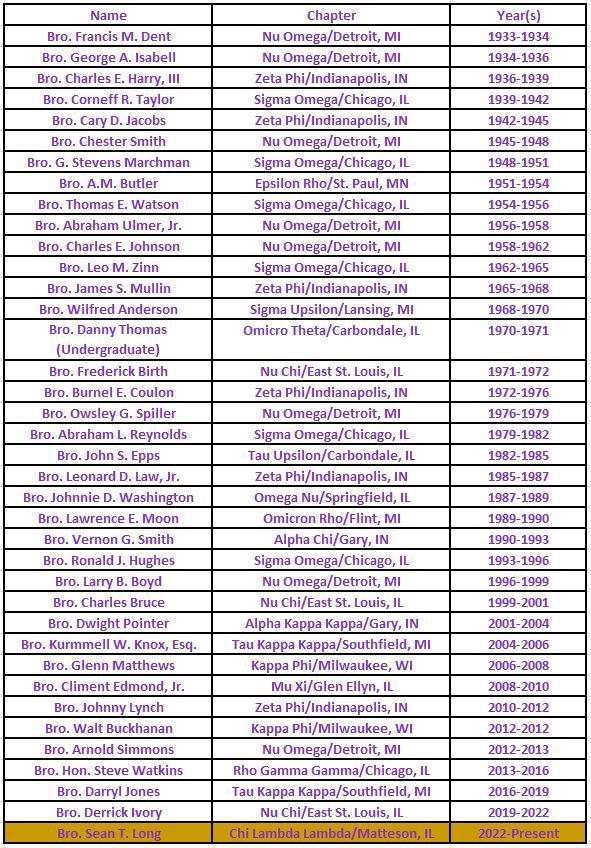 | Name | Chapter | Year(s) |
|---|---|---|
| Bro. Francis M. Dent | Nu Omega/Detroit, MI | 1933-1934 |
| Bro. George A. Isabell | Nu Omega/Detroit, MI | 1934-1936 |
| Bro. Charles E. Harry, III | Zeta Phi/Indianapolis, IN | 1936-1939 |
| Bro. Corneff R. Taylor | Sigma Omega/Chicago, IL | 1939-1942 |
| Bro. Cary D. Jacobs | Zeta Phi/Indianapolis, IN | 1942-1945 |
| Bro. Chester Smith | Nu Omega/Detroit, MI | 1945-1948 |
| Bro. G. Stevens Marchman | Sigma Omega/Chicago, IL | 1948-1951 |
| Bro. A.M. Butler | Epsilon Rho/St. Paul, MN | 1951-1954 |
| Bro. Thomas E. Watson | Sigma Omega/Chicago, IL | 1954-1956 |
| Bro. Abraham Ulmer, Jr. | Nu Omega/Detroit, MI | 1956-1958 |
| Bro. Charles E. Johnson | Nu Omega/Detroit, MI | 1958-1962 |
| Bro. Leo M. Zinn | Sigma Omega/Chicago, IL | 1962-1965 |
| Bro. James S. Mullin | Zeta Phi/Indianapolis, IN | 1965-1968 |
| Bro. Wilfred Anderson | Sigma Upsilon/Lansing, MI | 1968-1970 |
| Bro. Danny Thomas (Undergraduate) | Omicro Theta/Carbondale, IL | 1970-1971 |
| Bro. Frederick Birth | Nu Chi/East St. Louis, IL | 1971-1972 |
| Bro. Burnel E. Coulon | Zeta Phi/Indianapolis, IN | 1972-1976 |
| Bro. Owsley G. Spiller | Nu Omega/Detroit, MI | 1976-1979 |
| Bro. Abraham L. Reynolds | Sigma Omega/Chicago, IL | 1979-1982 |
| Bro. John S. Epps | Tau Upsilon/Carbondale, IL | 1982-1985 |
| Bro. Leonard D. Law, Jr. | Zeta Phi/Indianapolis, IN | 1985-1987 |
| Bro. Johnnie D. Washington | Omega Nu/Springfield, IL | 1987-1989 |
| Bro. Lawrence E. Moon | Omicron Rho/Flint, MI | 1989-1990 |
| Bro. Vernon G. Smith | Alpha Chi/Gary, IN | 1990-1993 |
| Bro. Ronald J. Hughes | Sigma Omega/Chicago, IL | 1993-1996 |
| Bro. Larry B. Boyd | Nu Omega/Detroit, MI | 1996-1999 |
| Bro. Charles Bruce | Nu Chi/East St. Louis, IL | 1999-2001 |
| Bro. Dwight Pointer | Alpha Kappa Kappa/Gary, IN | 2001-2004 |
| Bro. Kurmmell W. Knox, Esq. | Tau Kappa Kappa/Southfield, MI | 2004-2006 |
| Bro. Glenn Matthews | Kappa Phi/Milwaukee, WI | 2006-2008 |
| Bro. Climent Edmond, Jr. | Mu Xi/Glen Ellyn, IL | 2008-2010 |
| Bro. Johnny Lynch | Zeta Phi/Indianapolis, IN | 2010-2012 |
| Bro. Walt Buckhanan | Kappa Phi/Milwaukee, WI | 2012-2012 |
| Bro. Arnold Simmons | Nu Omega/Detroit, MI | 2012-2013 |
| Bro. Hon. Steve Watkins | Rho Gamma Gamma/Chicago, IL | 2013-2016 |
| Bro. Darryl Jones | Tau Kappa Kappa/Southfield, MI | 2016-2019 |
| Bro. Derrick Ivory | Nu Chi/East St. Louis, IL | 2019-2022 |
| Bro. Sean T. Long | Chi Lambda Lambda/Matteson, IL | 2022-Present |